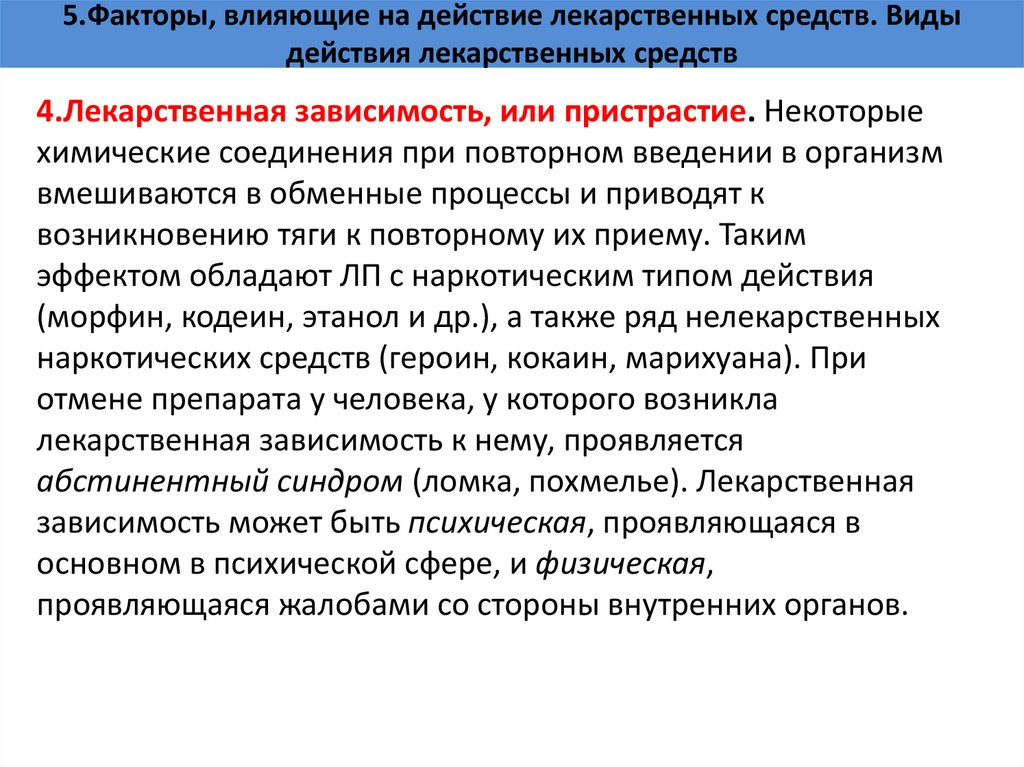 5.Факторы, влияющие на действие лекарственных средств. Виды действия лекарственных средств

4.Лекарственная зависимость, или пристрастие. Некоторые химические соединения при повторном введении в организм вмешиваются в обменные процессы и приводят к возникновению тяги к повторному их приему. Таким эффектом обладают ЛП с наркотическим типом действия (морфин, кодеин, этанол и др.), а также ряд нелекарственных наркотических средств (героин, кокаин, марихуана). При отмене препарата у человека, у которого возникла лекарственная зависимость к нему, проявляется абстинентный синдром (ломка, похмелье). Лекарственная зависимость может быть психическая, проявляющаяся в основном в психической сфере, и физическая, проявляющаяся жалобами со стороны внутренних органов.